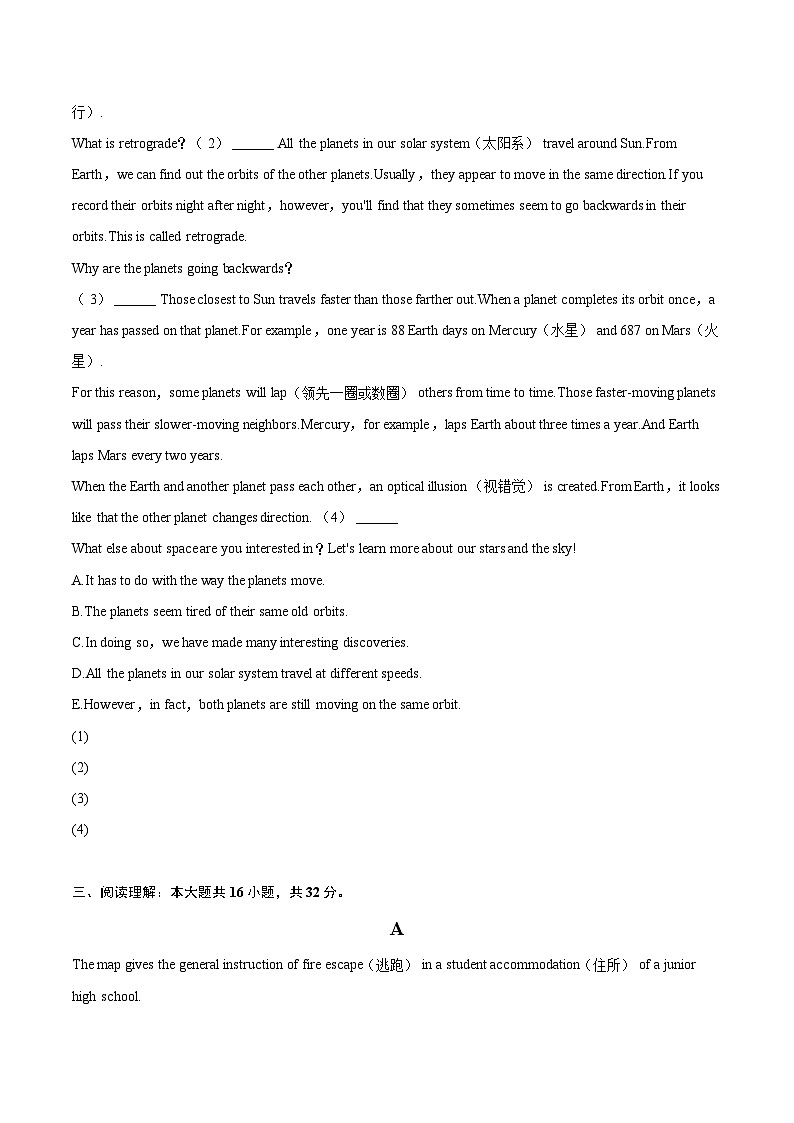 行）.

What is retrograde？（ 2） ______ All the planets in our solar system（太阳系） travel around Sun.From Earth，we can find out the orbits of the other planets.Usually，they appear to move in the same direction.If you record their orbits night after night，however，you'll find that they sometimes seem to go backwards in their orbits.This is called retrograde.

Why are the planets going backwards？

（ 3） ______ Those closest to Sun travels faster than those farther out.When a planet completes its orbit once，a year has passed on that planet.For example，one year is 88 Earth days on Mercury（水星） and 687 on Mars（火星）.

For this reason，some planets will lap（领先一圈或数圈） others from time to time.Those faster-moving planets will pass their slower-moving neighbors.Mercury，for example，laps Earth about three times a year.And Earth laps Mars every two years.

When the Earth and another planet pass each other，an optical illusion（视错觉） is created.From Earth，it looks like that the other planet changes direction. （4） ______

What else about space are you interested in？Let's learn more about our stars and the sky!

A.It has to do with the way the planets move.

B.The planets seem tired of their same old orbits.

C.In doing so，we have made many interesting discoveries.

D.All the planets in our solar system travel at different speeds.

E.However，in fact，both planets are still moving on the same orbit.

(1)

(2)

(3)

(4)

三、阅读理解：本大题共 16 小题，共 32 分。

A

The map gives the general instruction of fire escape（逃跑） in a student accommodation（住所） of a junior high school.